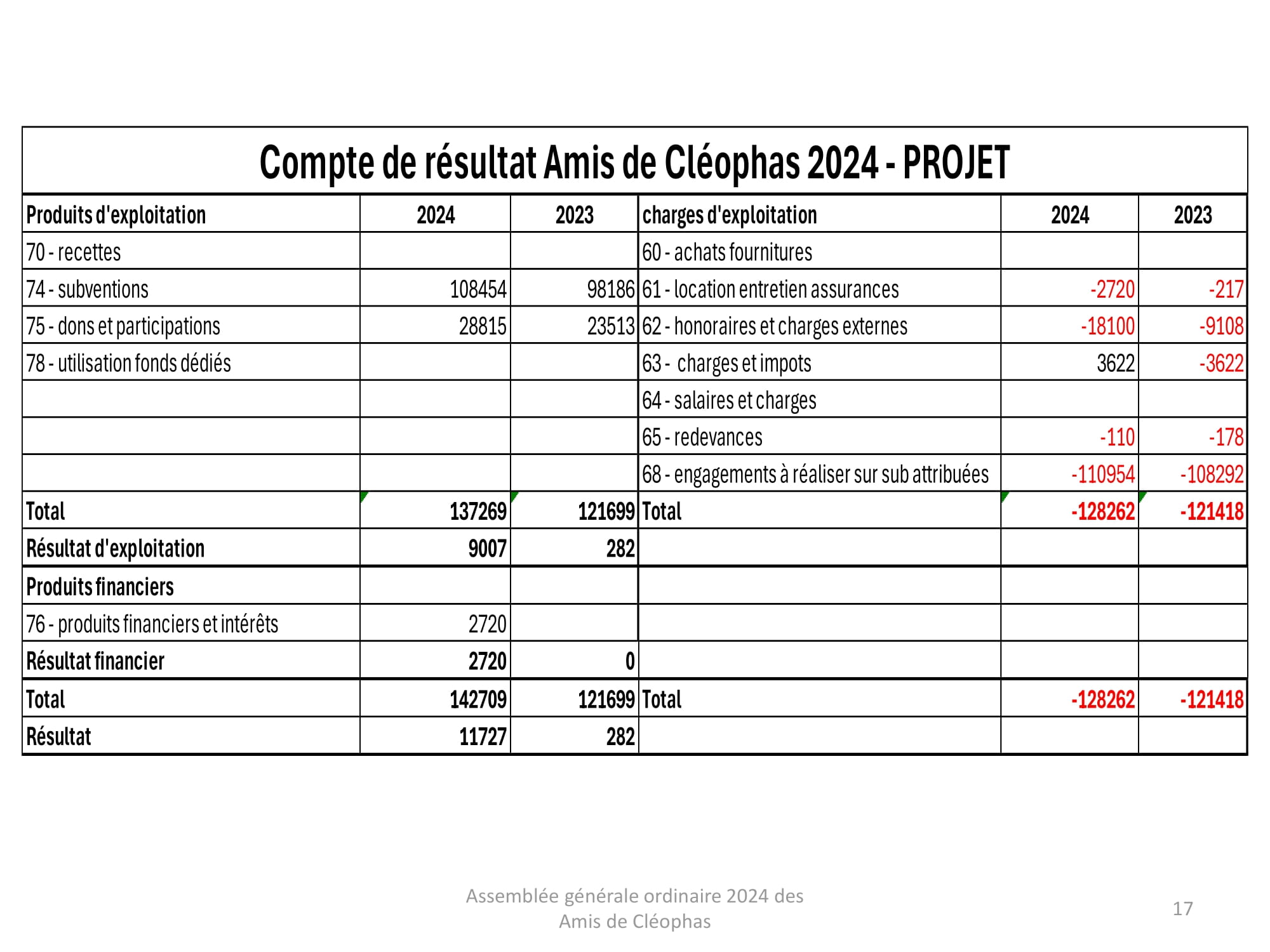 Compte de résultat Amis de Cléophas 2024 - PROJET

| Produits d'exploitation | 2024 | 2023 | charges d'exploitation | 2024 | 2023 |
|---|---|---|---|---|---|
| 70 - recettes | | | 60 - achats fournitures | | |
| 74 - subventions | 108454 | 98186 | 61 - location entretien assurances | -2720 | -217 |
| 75 - dons et participations | 28815 | 23513 | 62 - honoraires et charges externes | -18100 | -9108 |
| 78 - utilisation fonds dédiés | | | 63 - charges et impots | 3622 | -3622 |
| | | | 64 - salaires et charges | | |
| | | | 65 - redevances | -110 | -178 |
| | | | 68 - engagements à réaliser sur sub attribuées | -110954 | -108292 |
| Total | 137269 | 121699 | Total | -128262 | -121418 |
| Résultat d'exploitation | 9007 | 282 | | | |
| Produits financiers | | | | | |
| 76 - produits financiers et intérêts | 2720 | | | | |
| Résultat financier | 2720 | 0 | | | |
| Total | 142709 | 121699 | Total | -128262 | -121418 |
| Résultat | 11727 | 282 | | | |

Assemblée générale ordinaire 2024 des Amis de Cléophas

17